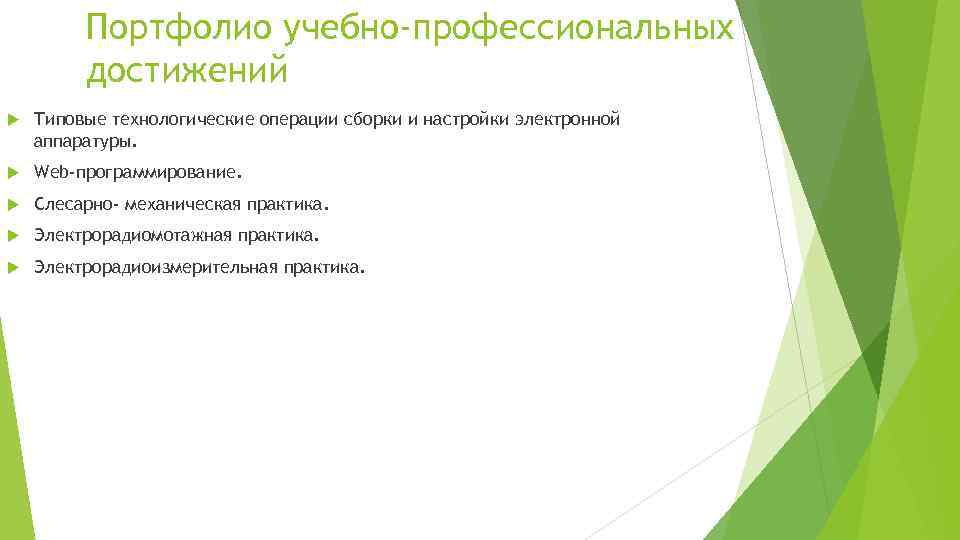 Портфолио учебно-профессиональных достижений

Типовые технологические операции сборки и настройки электронной аппаратуры.

Web-программирование.

Слесарно- механическая практика.

Электрорадиомотажная практика.

Электрорадиоизмерительная практика.